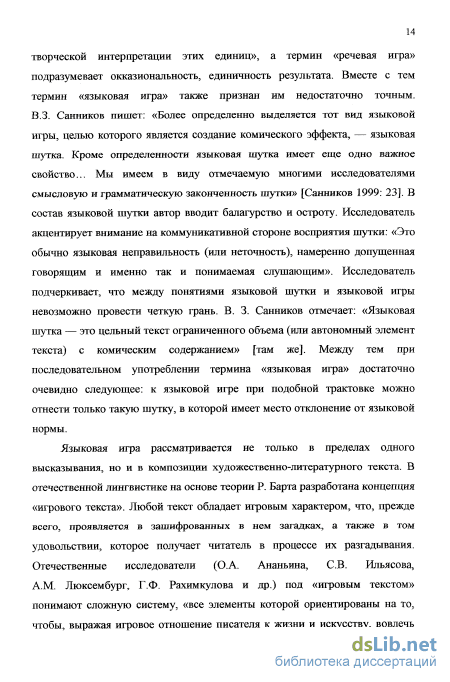 14

творческой интерпретации этих единиц», а термин «речевая игра» подразумевает окказиональность, единичность результата. Вместе с тем термин «языковая игра» также признан им недостаточно точным. В.З. Санников пишет: «Более определенно выделяется тот вид языковой игры, целью которого является создание комического эффекта, — языковая шутка. Кроме определенности языковая шутка имеет еще одно важное свойство… Мы имеем в виду отмечаемую многими исследователями смысловую и грамматическую законченность шутки» [Санников 1999: 23]. В состав языковой шутки автор вводит балагурство и остроту. Исследователь акцентирует внимание на коммуникативной стороне восприятия шутки: «Это обычно языковая неправильность (или неточность), намеренно допущенная говорящим и именно так и понимаемая слушающим». Исследователь подчеркивает, что между понятиями языковой шутки и языковой игры невозможно провести четкую грань. В. З. Санников отмечает: «Языковая шутка — это цельный текст ограниченного объема (или автономный элемент текста) с комическим содержанием» [там же]. Между тем при последовательном употреблении термина «языковая игра» достаточно очевидно следующее: к языковой игре при подобной трактовке можно отнести только такую шутку, в которой имеет место отклонение от языковой нормы.

Языковая игра рассматривается не только в пределах одного высказывания, но и в композиции художественно-литературного текста. В отечественной лингвистике на основе теории Р. Барта разработана концепция «игрового текста». Любой текст обладает игровым характером, что, прежде всего, проявляется в зашифрованных в нем загадках, а также в том удовольствии, которое получает читатель в процессе их разгадывания. Отечественные исследователи (О.А. Ананьина, С.В. Ильясова, А.М. Люксембург, Г.Ф. Рахимкулова и др.) под «игровым текстом» понимают сложную систему, «все элементы которой ориентированы на то, чтобы, выражая игровое отношение писателя к жизни и искусству, вовлечь

dsLib.net
библиотека диссертаций